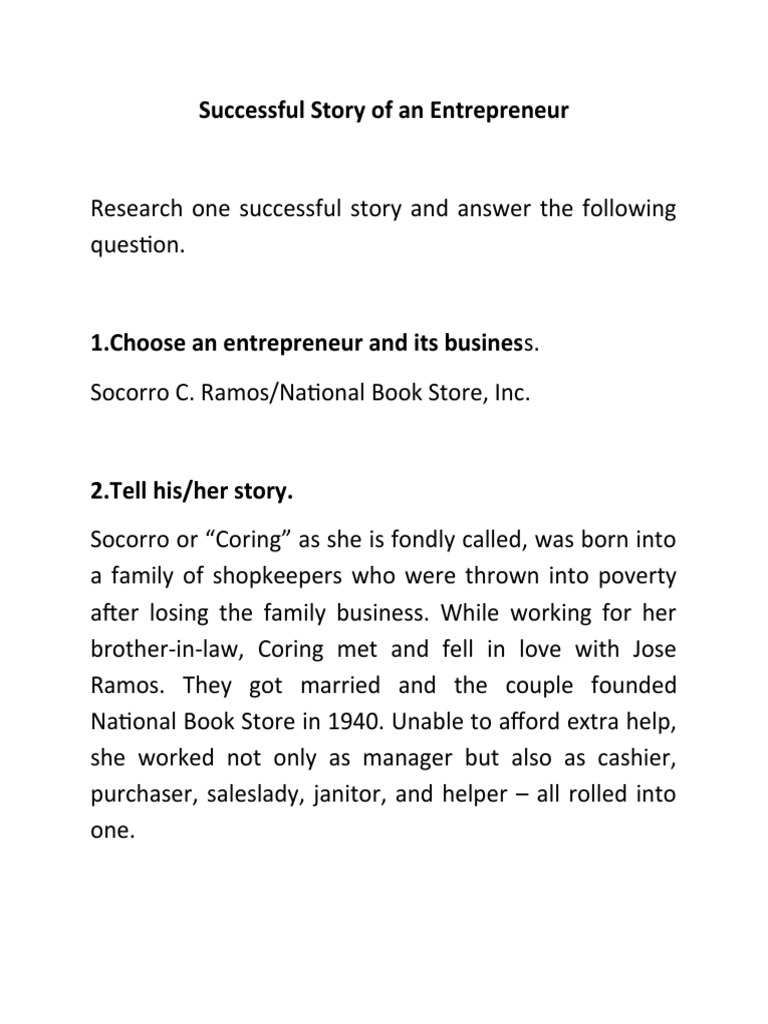 Successful Story of an Entrepreneur

Research one successful story and answer the following question.

1.Choose an entrepreneur and its business.

Socorro C. Ramos/National Book Store, Inc.

2.Tell his/her story.

Socorro or “Coring” as she is fondly called, was born into a family of shopkeepers who were thrown into poverty after losing the family business. While working for her brother-in-law, Coring met and fell in love with Jose Ramos. They got married and the couple founded National Book Store in 1940. Unable to afford extra help, she worked not only as manager but also as cashier, purchaser, saleslady, janitor, and helper – all rolled into one.